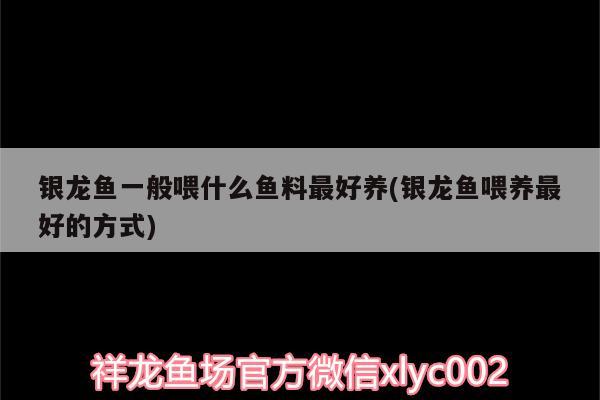 银龙鱼一般喂什么鱼料最好养(银龙鱼喂养最好的方式)

祥龙鱼场官方微信xlyc002